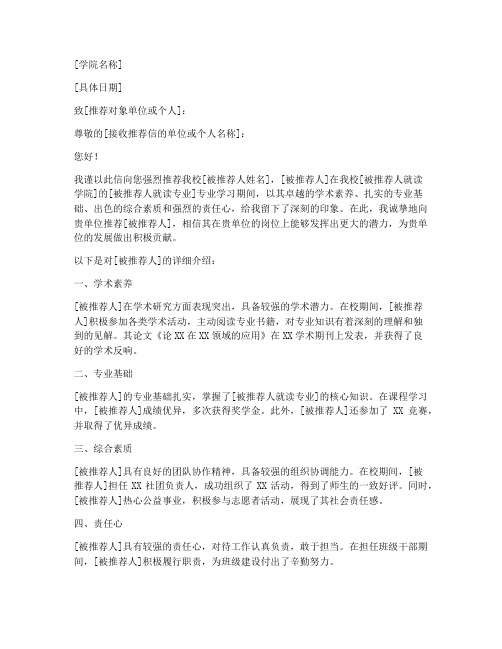 [学院名称]

[具体日期]

致[推荐对象单位或个人]：

尊敬的[接收推荐信的单位或个人名称]：

您好！

我谨以此信向您强烈推荐我校[被推荐人姓名]，[被推荐人]在我校[被推荐人就读学院]的[被推荐人就读专业]专业学习期间，以其卓越的学术素养、扎实的专业基础、出色的综合素质和强烈的责任心，给我留下了深刻的印象。在此，我诚挚地向贵单位推荐[被推荐人]，相信其在贵单位的岗位上能够发挥出更大的潜力，为贵单位的发展做出积极贡献。

以下是对[被推荐人]的详细介绍：

一、学术素养

[被推荐人]在学术研究方面表现突出，具备较强的学术潜力。在校期间，[被推荐人]积极参加各类学术活动，主动阅读专业书籍，对专业知识有着深刻的理解和独到的见解。其论文《论 XX 在 XX 领域的应用》在 XX 学术期刊上发表，并获得了良好的学术反响。

二、专业基础

[被推荐人]的专业基础扎实，掌握了[被推荐人就读专业]的核心知识。在课程学习中，[被推荐人]成绩优异，多次获得奖学金。此外，[被推荐人]还参加了 XX 竞赛，并取得了优异成绩。

三、综合素质

[被推荐人]具有良好的团队协作精神，具备较强的组织协调能力。在校期间，[被推荐人]担任 XX 社团负责人，成功组织了 XX 活动，得到了师生的一致好评。同时，[被推荐人]热心公益事业，积极参与志愿者活动，展现了其社会责任感。

四、责任心

[被推荐人]具有较强的责任心，对待工作认真负责，敢于担当。在担任班级干部期间，[被推荐人]积极履行职责，为班级建设付出了辛勤努力。